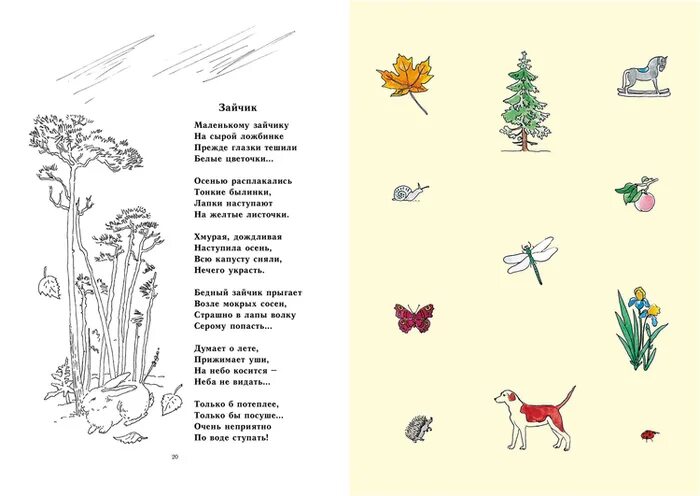 Зайчик

Маленькому зайчику
На сырой ложбинке
Прежде глазки тешили
Белые цветочки...

Осенью расплакались
Тонкие былинки,
Лапки наступают
На желтые листочки.

Хмурая, дождливая
Наступила осень,
Всю капусту сняли,
Нечего украсть.

Бедный зайчик прыгает
Возле мокрых сосен,
Страшно в лапы волку
Серому попасть...

Думает о лете,
Прижимает уши,
На небо косится —
Неба не видать...

Только б потеплее,
Только бы посуше...
Очень неприятно
По воде ступать!

20